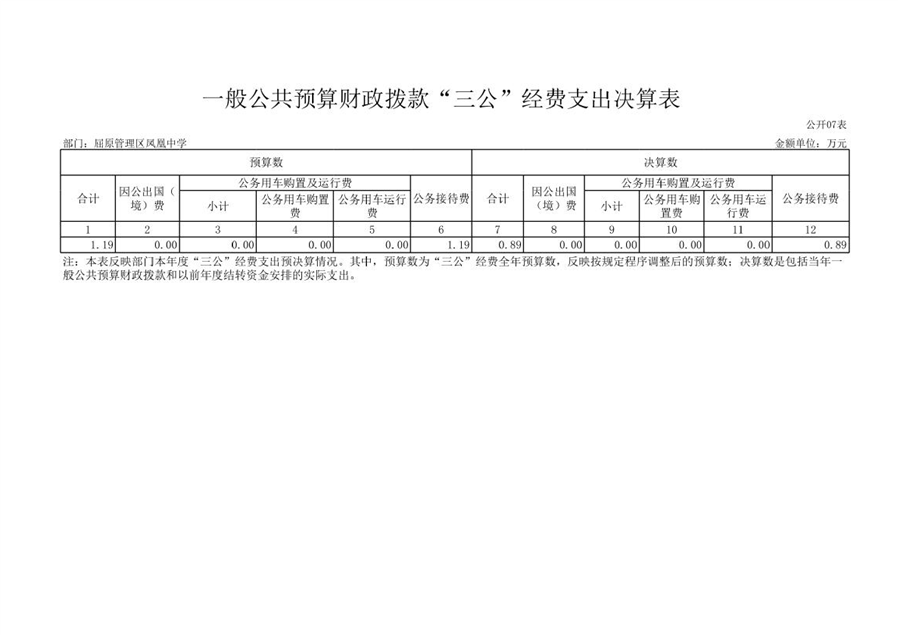 一般公共预算财政拨款“三公”经费支出决算表

公开07表

部门：屈原管理区凤凰中学

金额单位：万元

| 预算数 | | | | | | 决算数 | | | | | |
|---|---|---|---|---|---|---|---|---|---|---|---|
| 合计 | 因公出国（境）费 | 公务用车购置及运行费 | | | 公务接待费 | 合计 | 因公出国（境）费 | 公务用车购置及运行费 | | | 公务接待费 |
| | | 小计 | 公务用车购置费 | 公务用车运行费 | | | | 小计 | 公务用车购置费 | 公务用车运行费 | |
| 1 | 2 | 3 | 4 | 5 | 6 | 7 | 8 | 9 | 10 | 11 | 12 |
| 1.19 | 0.00 | 0.00 | 0.00 | 0.00 | 1.19 | 0.89 | 0.00 | 0.00 | 0.00 | 0.00 | 0.89 |

注：本表反映部门本年度“三公”经费支出预决算情况。其中，预算数为“三公”经费全年预算数，反映按规定程序调整后的预算数；决算数是包括当年一般公共预算财政拨款和以前年度结转资金安排的实际支出。